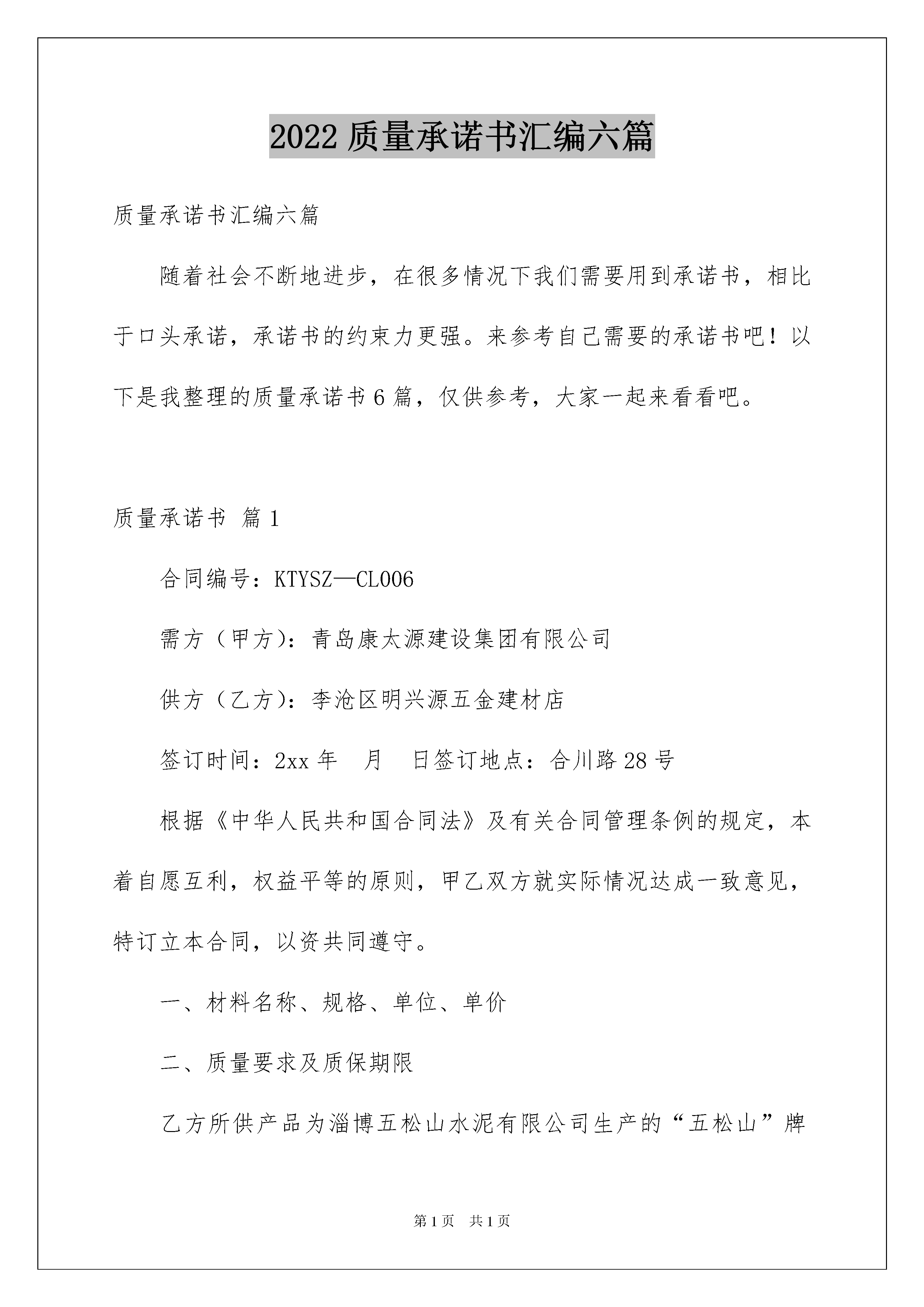 2022质量承诺书汇编六篇

质量承诺书汇编六篇

随着社会不断地进步，在很多情况下我们需要用到承诺书，相比于口头承诺，承诺书的约束力更强。来参考自己需要的承诺书吧！以下是我整理的质量承诺书6篇，仅供参考，大家一起来看看吧。

质量承诺书 篇1

合同编号：KTYSZ—CL006

需方（甲方）：青岛康太源建设集团有限公司

供方（乙方）：李沧区明兴源五金建材店

签订时间：2xx年 月 日签订地点：合川路28号

根据《中华人民共和国合同法》及有关合同管理条例的规定，本着自愿互利，权益平等的原则，甲乙双方就实际情况达成一致意见，特订立本合同，以资共同遵守。

一、材料名称、规格、单位、单价

二、质量要求及质保期限

乙方所供产品为淄博五松山水泥有限公司生产的“五松山”牌

第1页 共1页